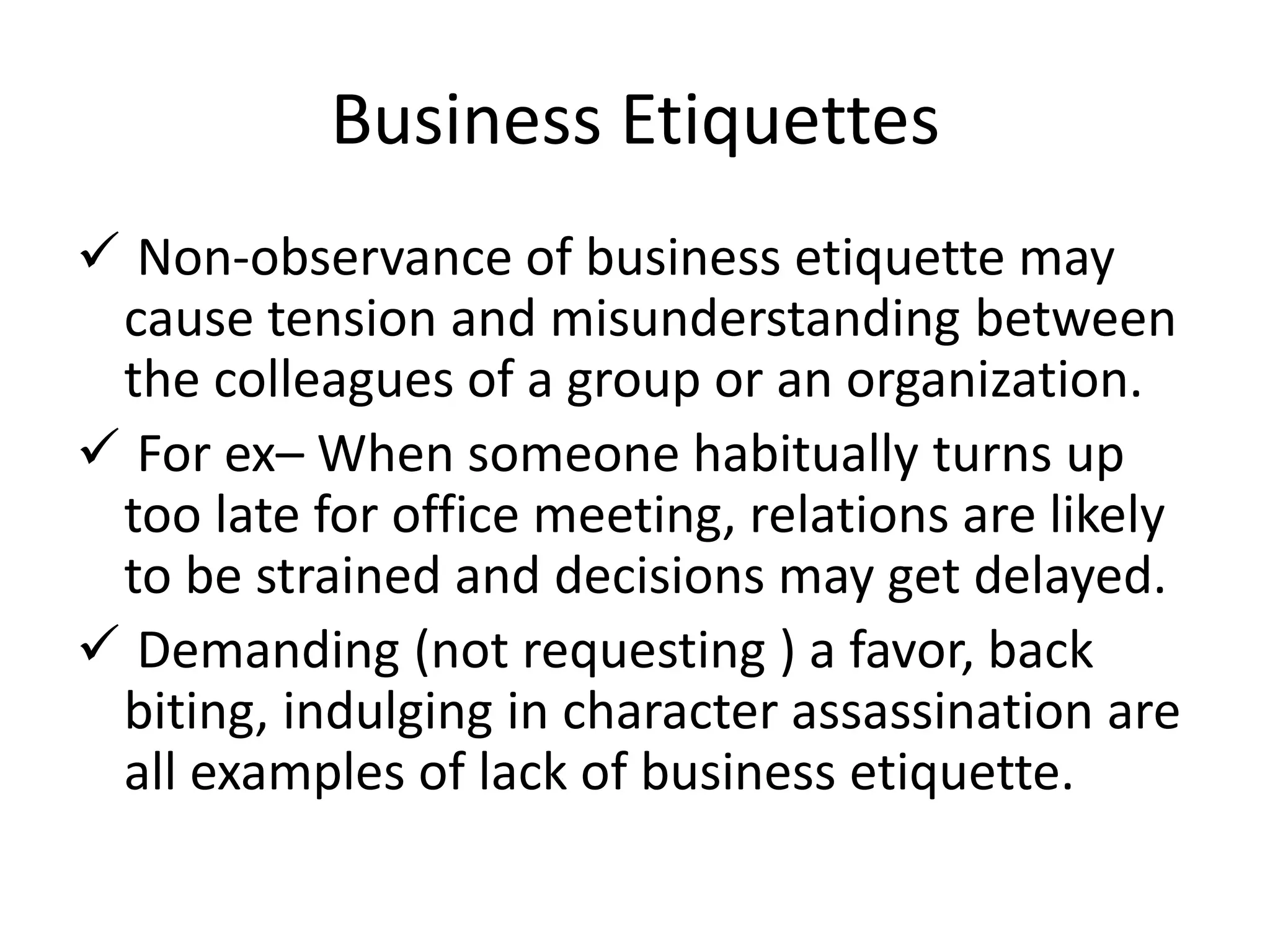 Business Etiquettes

✓ Non-observance of business etiquette may cause tension and misunderstanding between the colleagues of a group or an organization.

✓ For ex– When someone habitually turns up too late for office meeting, relations are likely to be strained and decisions may get delayed.

✓ Demanding (not requesting ) a favor, back biting, indulging in character assassination are all examples of lack of business etiquette.